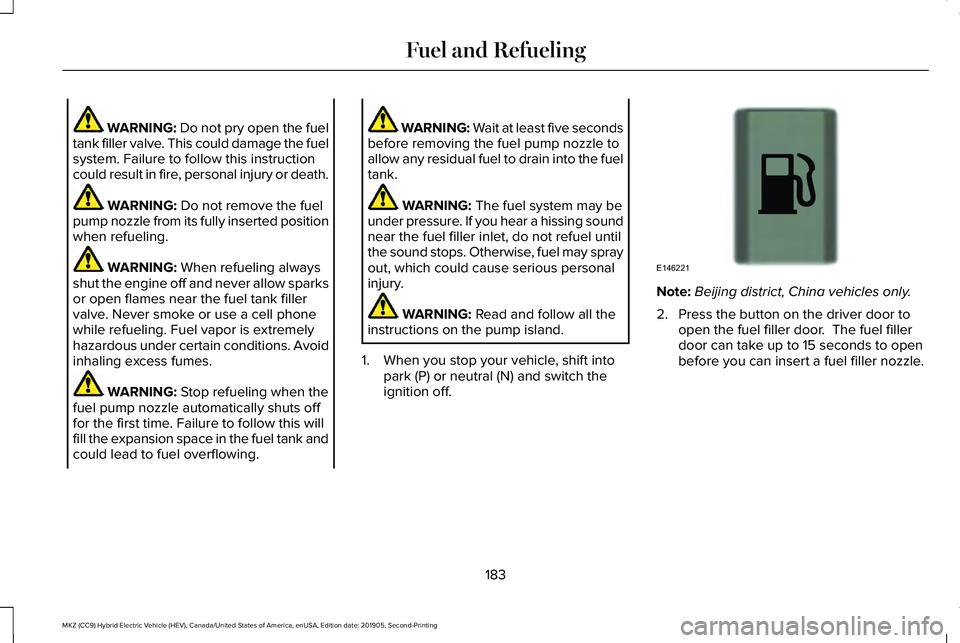 Fuel and Refueling

WARNING: Do not pry open the fuel tank filler valve. This could damage the fuel system. Failure to follow this instruction could result in fire, personal injury or death.

WARNING: Do not remove the fuel pump nozzle from its fully inserted position when refueling.

WARNING: When refueling always shut the engine off and never allow sparks or open flames near the fuel tank filler valve. Never smoke or use a cell phone while refueling. Fuel vapor is extremely hazardous under certain conditions. Avoid inhaling excess fumes.

WARNING: Stop refueling when the fuel pump nozzle automatically shuts off for the first time. Failure to follow this will fill the expansion space in the fuel tank and could lead to fuel overflowing.

WARNING: Wait at least five seconds before removing the fuel pump nozzle to allow any residual fuel to drain into the fuel tank.

WARNING: The fuel system may be under pressure. If you hear a hissing sound near the fuel filler inlet, do not refuel until the sound stops. Otherwise, fuel may spray out, which could cause serious personal injury.

WARNING: Read and follow all the instructions on the pump island.

1. When you stop your vehicle, shift into park (P) or neutral (N) and switch the ignition off.

E146221

Note: Beijing district, China vehicles only.

2. Press the button on the driver door to open the fuel filler door. The fuel filler door can take up to 15 seconds to open before you can insert a fuel filler nozzle.

183

MKZ (CC9) Hybrid Electric Vehicle (HEV), Canada/United States of America, enUSA, Edition date: 201905, Second-Printing

carmanualsonline.info